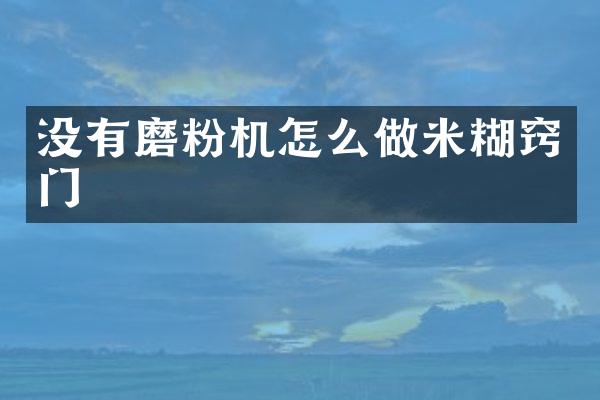 没有磨粉机怎么做米糊窍门